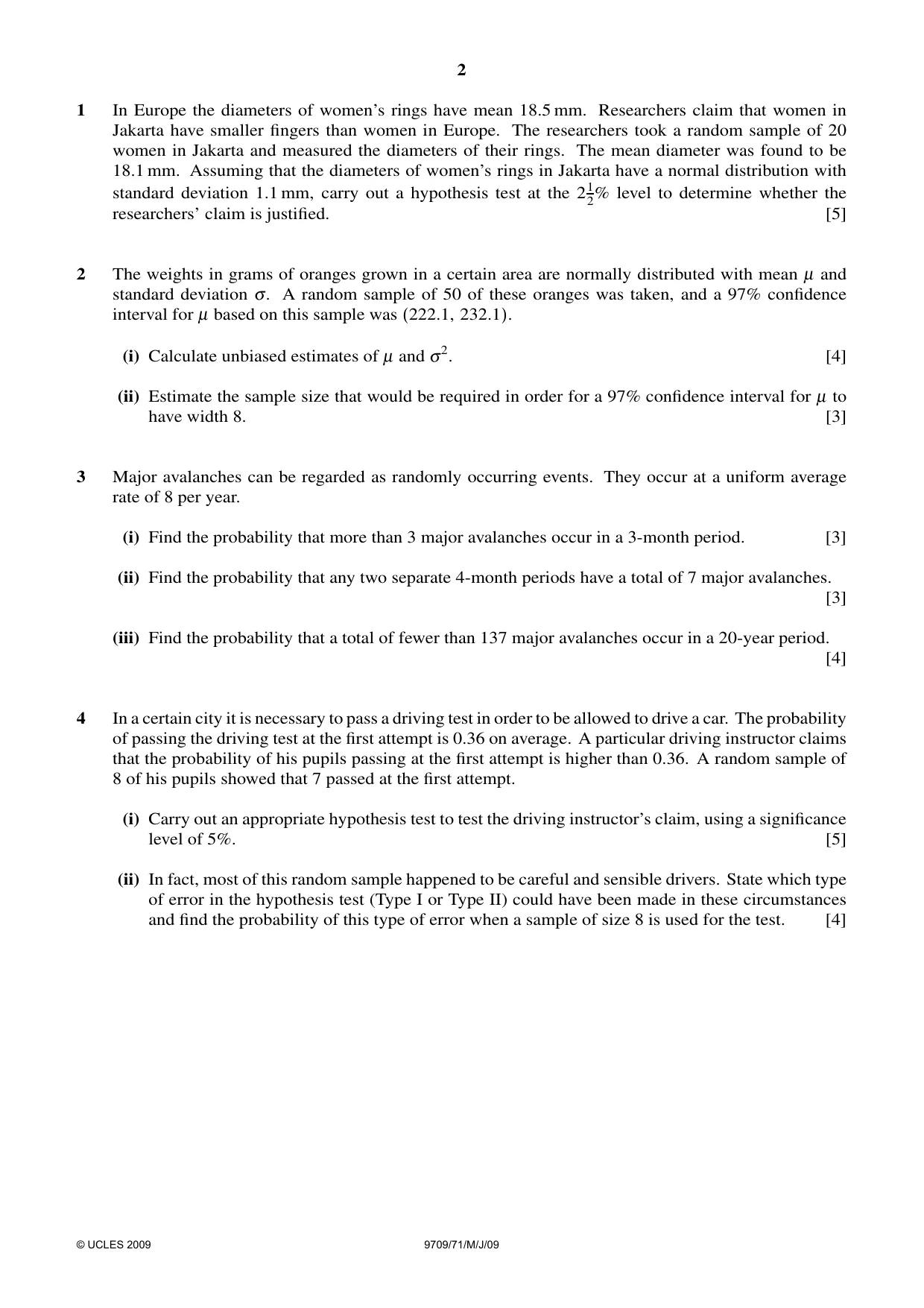 2

1 In Europe the diameters of women's rings have mean 18.5 mm. Researchers claim that women in Jakarta have smaller fingers than women in Europe. The researchers took a random sample of 20 women in Jakarta and measured the diameters of their rings. The mean diameter was found to be 18.1 mm. Assuming that the diameters of women's rings in Jakarta have a normal distribution with standard deviation 1.1 mm, carry out a hypothesis test at the $2\frac{1}{2}$% level to determine whether the researchers' claim is justified. [5]

2 The weights in grams of oranges grown in a certain area are normally distributed with mean $\mu$ and standard deviation $\sigma$. A random sample of 50 of these oranges was taken, and a 97% confidence interval for $\mu$ based on this sample was (222.1, 232.1).

(i) Calculate unbiased estimates of $\mu$ and $\sigma^2$. [4]

(ii) Estimate the sample size that would be required in order for a 97% confidence interval for $\mu$ to have width 8. [3]

3 Major avalanches can be regarded as randomly occurring events. They occur at a uniform average rate of 8 per year.

(i) Find the probability that more than 3 major avalanches occur in a 3-month period. [3]

(ii) Find the probability that any two separate 4-month periods have a total of 7 major avalanches. [3]

(iii) Find the probability that a total of fewer than 137 major avalanches occur in a 20-year period. [4]

4 In a certain city it is necessary to pass a driving test in order to be allowed to drive a car. The probability of passing the driving test at the first attempt is 0.36 on average. A particular driving instructor claims that the probability of his pupils passing at the first attempt is higher than 0.36. A random sample of 8 of his pupils showed that 7 passed at the first attempt.

(i) Carry out an appropriate hypothesis test to test the driving instructor's claim, using a significance level of 5%. [5]

(ii) In fact, most of this random sample happened to be careful and sensible drivers. State which type of error in the hypothesis test (Type I or Type II) could have been made in these circumstances and find the probability of this type of error when a sample of size 8 is used for the test. [4]

© UCLES 2009 9709/71/M/J/09